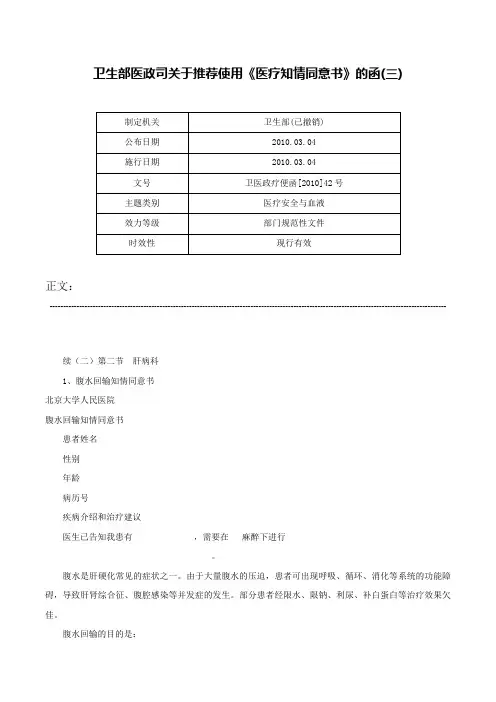 卫生部医政司关于推荐使用《医疗知情同意书》的函(三)

| 制定机关 | 卫生部(已撤销) |
|---|---|
| 公布日期 | 2010.03.04 |
| 施行日期 | 2010.03.04 |
| 文号 | 卫医政疗便函[2010]42号 |
| 主题类别 | 医疗安全与血液 |
| 效力等级 | 部门规范性文件 |
| 时效性 | 现行有效 |

正文：

续（二）第二节 肝病科

1、腹水回输知情同意书

北京大学人民医院

腹水回输知情同意书

患者姓名

性别

年龄

病历号

疾病介绍和治疗建议

医生已告知我患有 ，需要在 麻醉下进行

。

腹水是肝硬化常见的症状之一。由于大量腹水的压迫，患者可出现呼吸、循环、消化等系统的功能障碍，导致肝肾综合征、腹腔感染等并发症的发生。部分患者经限水、限钠、利尿、补白蛋白等治疗效果欠佳。

腹水回输的目的是：